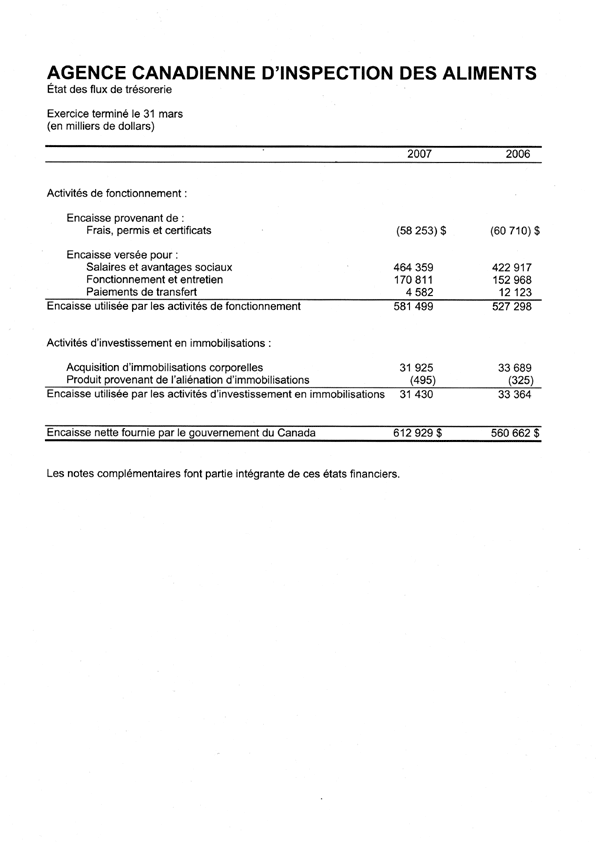 AGENCE CANADIENNE D'INSPECTION DES ALIMENTS
État des flux de trésorerie

Exercice terminé le 31 mars
(en milliers de dollars)

| | 2007 | 2006 |
|---|---|---|
| Activités de fonctionnement : | | |
| Encaisse provenant de : | | |
| Frais, permis et certificats | (58 253) $ | (60 710) $ |
| Encaisse versée pour : | | |
| Salaires et avantages sociaux | 464 359 | 422 917 |
| Fonctionnement et entretien | 170 811 | 152 968 |
| Paiements de transfert | 4 582 | 12 123 |
| Encaisse utilisée par les activités de fonctionnement | 581 499 | 527 298 |
| Activités d'investissement en immobilisations : | | |
| Acquisition d'immobilisations corporelles | 31 925 | 33 689 |
| Produit provenant de l'aliénation d'immobilisations | (495) | (325) |
| Encaisse utilisée par les activités d'investissement en immobilisations | 31 430 | 33 364 |
| Encaisse nette fournie par le gouvernement du Canada | 612 929 $ | 560 662 $ |

Les notes complémentaires font partie intégrante de ces états financiers.